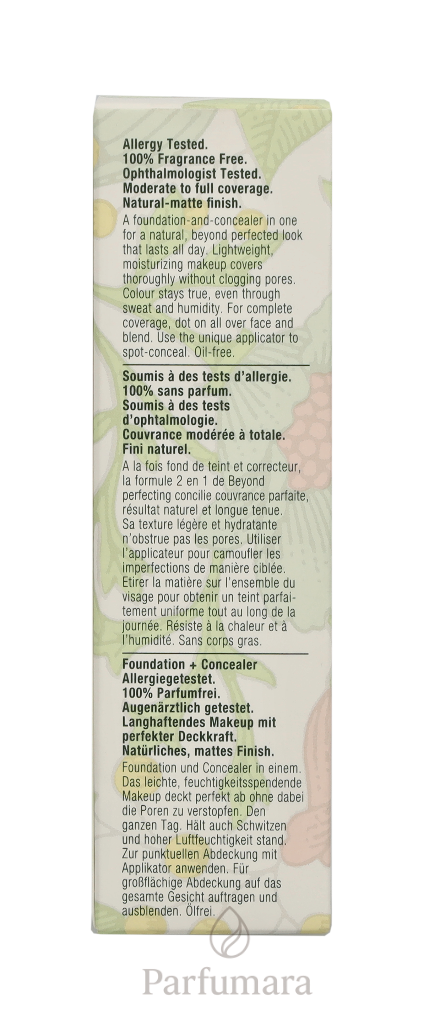 Allergy Tested.
100% Fragrance Free.
Ophthalmologist Tested.
Moderate to full coverage.
Natural-matte finish.

A foundation-and-concealer in one for a natural, beyond perfected look that lasts all day. Lightweight, moisturizing makeup covers thoroughly without clogging pores. Colour stays true, even through sweat and humidity. For complete coverage, dot on all over face and blend. Use the unique applicator to spot-conceal. Oil-free.

Soumis à des tests d'allergie.
100% sans parfum.
Soumis à des tests d'ophtalmologie.
Couvrance modérée à totale.
Fini naturel.

A la fois fond de teint et correcteur, la formule 2 en 1 de Beyond perfecting concilie couvrance parfaite, résultat naturel et longue tenue. Sa texture légère et hydratante n'obstrue pas les pores. Utiliser l'applicateur pour camoufler les imperfections de manière ciblée. Etirer la matière sur l'ensemble du visage pour obtenir un teint parfaitement uniforme tout au long de la journée. Résiste à la chaleur et à l'humidité. Sans corps gras.

Foundation + Concealer
Allergiegetestet.
100% Parfumfrei.
Augenärztlich getestet.
Langhaftendes Makeup mit perfekter Deckkraft.
Natürliches, mattes Finish.

Foundation und Concealer in einem. Das leichte, feuchtigkeitsspendende Makeup deckt perfekt ab ohne dabei die Poren zu verstopfen. Den ganzen Tag. Hält auch Schwitzen und hoher Luftfeuchtigkeit stand. Zur punktuellen Abdeckung mit Applikator anwenden. Für großflächige Abdeckung auf das gesamte Gesicht auftragen und ausblenden. Ölfrei.

Parfumara